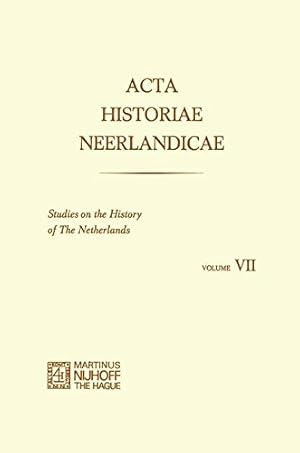 ACTA
HISTORIAE
NEERLANDICAE

Studies on the History of The Netherlands

VOLUME VII

MARTINUS
NIJHOFF
THE HAGUE